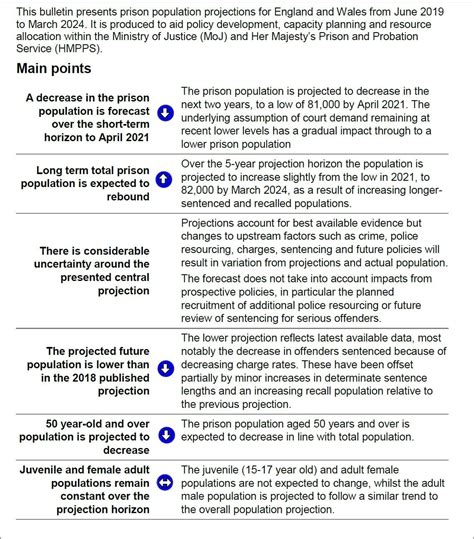 This bulletin presents prison population projections for England and Wales from June 2019 to March 2024. It is produced to aid policy development, capacity planning and resource allocation within the Ministry of Justice (MoJ) and Her Majesty's Prison and Probation Service (HMPPS).

Main points

| | |
|---|---|
| A decrease in the prison population is forecast over the short-term horizon to April 2021 | The prison population is projected to decrease in the next two years, to a low of 81,000 by April 2021. The underlying assumption of court demand remaining at recent lower levels has a gradual impact through to a lower prison population |
| Long term total prison population is expected to rebound | Over the 5-year projection horizon the population is projected to increase slightly from the low in 2021, to 82,000 by March 2024, as a result of increasing longer-sentenced and recalled populations. |
| There is considerable uncertainty around the presented central projection | Projections account for best available evidence but changes to upstream factors such as crime, police resourcing, charges, sentencing and future policies will result in variation from projections and actual population. The forecast does not take into account impacts from prospective policies, in particular the planned recruitment of additional police resourcing or future review of sentencing for serious offenders. |
| The projected future population is lower than in the 2018 published projection | The lower projection reflects latest available data, most notably the decrease in offenders sentenced because of decreasing charge rates. These have been offset partially by minor increases in determinate sentence lengths and an increasing recall population relative to the previous projection. |
| 50 year-old and over population is projected to decrease | The prison population aged 50 years and over is expected to decrease in line with total population. |
| Juvenile and female adult populations remain constant over the projection horizon | The juvenile (15-17 year old) and adult female populations are not expected to change, whilst the adult male population is projected to follow a similar trend to the overall population projection. |